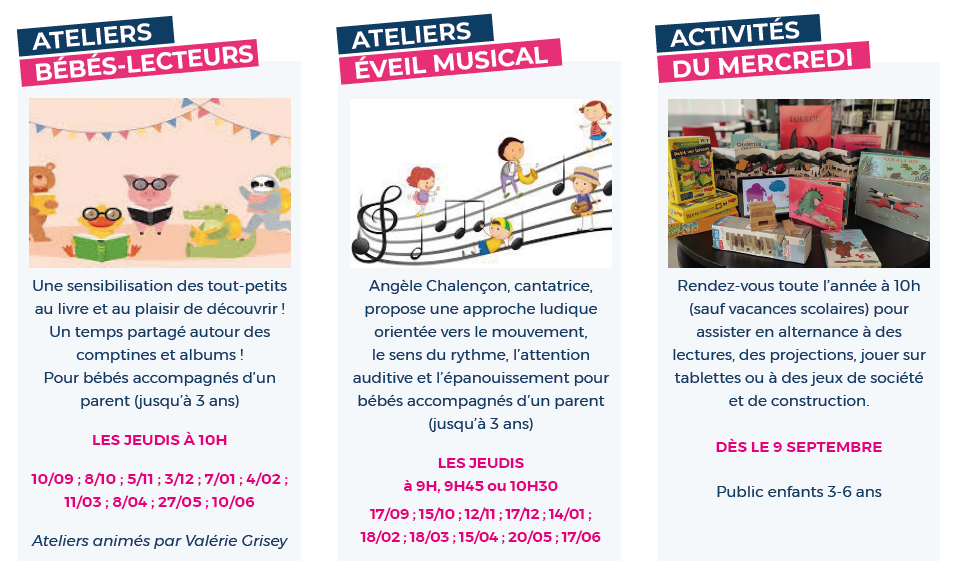 ATELIERS
BÉBÉS-LECTEURS

Une sensibilisation des tout-petits au livre et au plaisir de découvrir ! Un temps partagé autour des comptines et albums ! Pour bébés accompagnés d'un parent (jusqu'à 3 ans)

LES JEUDIS À 10H

10/09 ; 8/10 ; 5/11 ; 3/12 ; 7/01 ; 4/02 ; 11/03 ; 8/04 ; 27/05 ; 10/06

Ateliers animés par Valérie Grisey

ATELIERS
ÉVEIL MUSICAL

Angèle Chalençon, cantatrice, propose une approche ludique orientée vers le mouvement, le sens du rythme, l'attention auditive et l'épanouissement pour bébés accompagnés d'un parent (jusqu'à 3 ans)

LES JEUDIS
à 9H, 9H45 ou 10H30

17/09 ; 15/10 ; 12/11 ; 17/12 ; 14/01 ; 18/02 ; 18/03 ; 15/04 ; 20/05 ; 17/06

ACTIVITÉS
DU MERCREDI

Rendez-vous toute l'année à 10h (sauf vacances scolaires) pour assister en alternance à des lectures, des projections, jouer sur tablettes ou à des jeux de société et de construction.

DÈS LE 9 SEPTEMBRE

Public enfants 3-6 ans